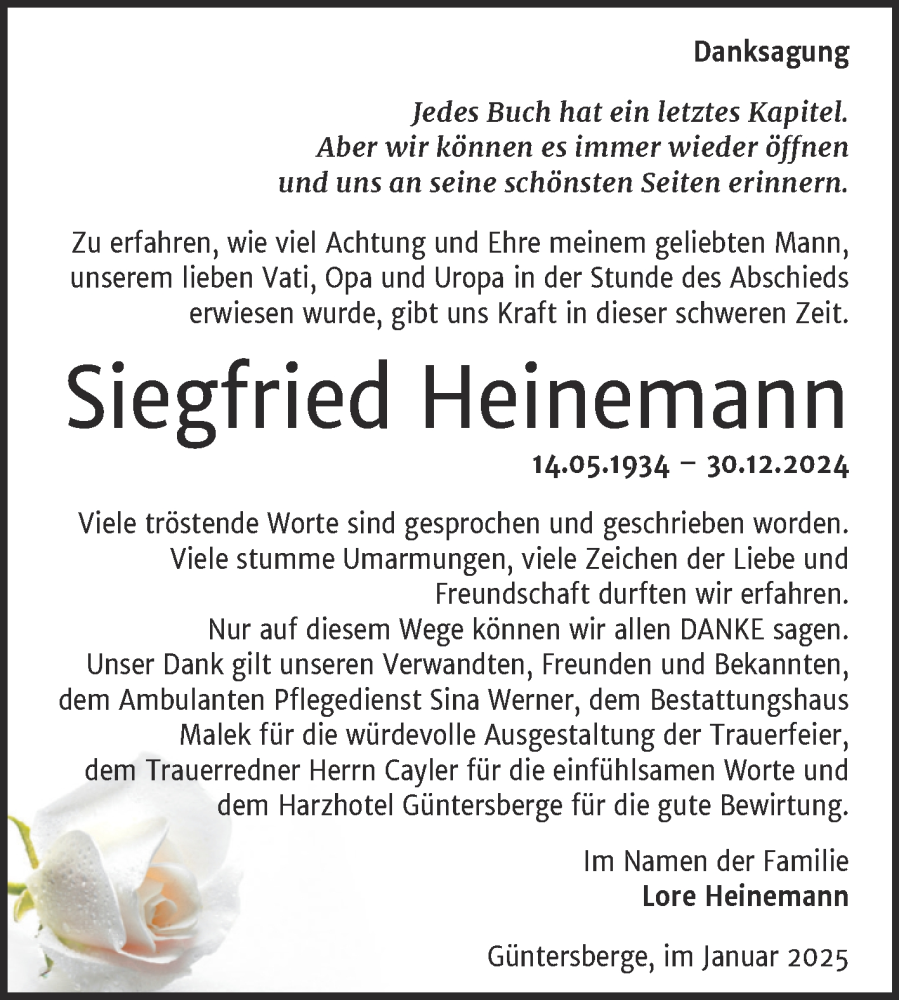 Danksagung

Jedes Buch hat ein letztes Kapitel. Aber wir können es immer wieder öffnen und uns an seine schönsten Seiten erinnern.

Zu erfahren, wie viel Achtung und Ehre meinem geliebten Mann, unserem lieben Vati, Opa und Uropa in der Stunde des Abschieds erwiesen wurde, gibt uns Kraft in dieser schweren Zeit.

Siegfried Heinemann

14.05.1934 – 30.12.2024

Viele tröstende Worte sind gesprochen und geschrieben worden. Viele stumme Umarmungen, viele Zeichen der Liebe und Freundschaft durften wir erfahren. Nur auf diesem Wege können wir allen DANKE sagen. Unser Dank gilt unseren Verwandten, Freunden und Bekannten, dem Ambulanten Pflegedienst Sina Werner, dem Bestattungshaus Malek für die würdevolle Ausgestaltung der Trauerfeier, dem Trauerredner Herrn Cayler für die einfühlsamen Worte und dem Harzhotel Güntersberge für die gute Bewirtung.

Im Namen der Familie
Lore Heinemann

Güntersberge, im Januar 2025